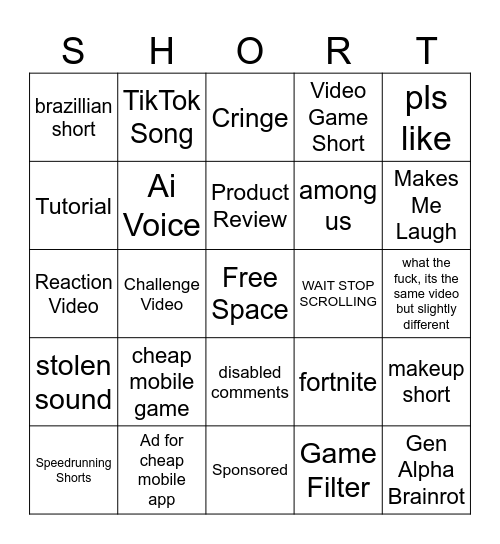 | S | H | O | R | T |
|---|---|---|---|---|
| brazillian short | TikTok Song | Cringe | Video Game Short | pls like |
| Tutorial | Ai Voice | Product Review | among us | Makes Me Laugh |
| Reaction Video | Challenge Video | Free Space | WAIT STOP SCROLLING | what the fuck, its the same video but slightly different |
| stolen sound | cheap mobile game | disabled comments | fortnite | makeup short |
| Speedrunning Shorts | Ad for cheap mobile app | Sponsored | Game Filter | Gen Alpha Brainrot |